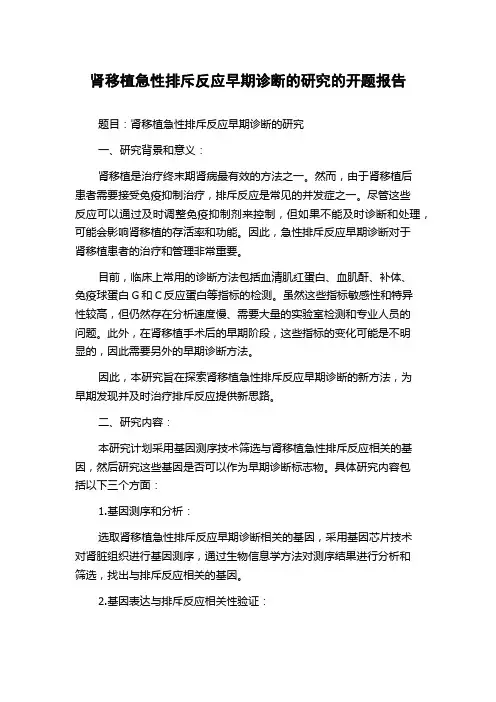 肾移植急性排斥反应早期诊断的研究的开题报告

题目：肾移植急性排斥反应早期诊断的研究

一、研究背景和意义：

肾移植是治疗终末期肾病最有效的方法之一。然而，由于肾移植后患者需要接受免疫抑制治疗，排斥反应是常见的并发症之一。尽管这些反应可以通过及时调整免疫抑制剂来控制，但如果不能及时诊断和处理，可能会影响肾移植的存活率和功能。因此，急性排斥反应早期诊断对于肾移植患者的治疗和管理非常重要。

目前，临床上常用的诊断方法包括血清肌红蛋白、血肌酐、补体、免疫球蛋白 G 和 C 反应蛋白等指标的检测。虽然这些指标敏感性和特异性较高，但仍然存在分析速度慢、需要大量的实验室检测和专业人员的问题。此外，在肾移植手术后的早期阶段，这些指标的变化可能是不明显的，因此需要另外的早期诊断方法。

因此，本研究旨在探索肾移植急性排斥反应早期诊断的新方法，为早期发现并及时治疗排斥反应提供新思路。

二、研究内容：

本研究计划采用基因测序技术筛选与肾移植急性排斥反应相关的基因，然后研究这些基因是否可以作为早期诊断标志物。具体研究内容包括以下三个方面：

1.基因测序和分析：

选取肾移植急性排斥反应早期诊断相关的基因，采用基因芯片技术对肾脏组织进行基因测序，通过生物信息学方法对测序结果进行分析和筛选，找出与排斥反应相关的基因。

2.基因表达与排斥反应相关性验证：